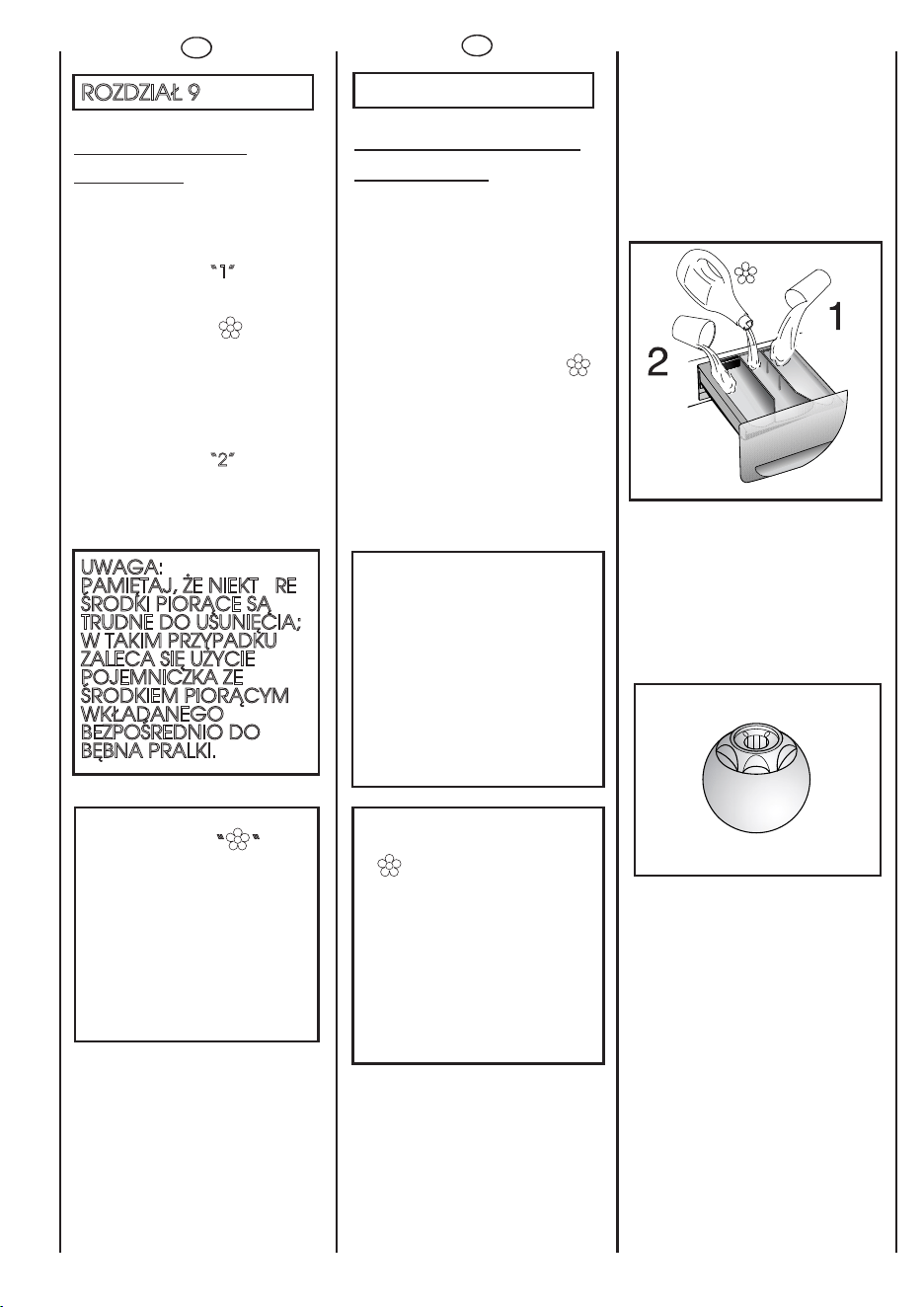 ROZDZIAŁ 9

"1"

"2"

UWAGA:
PAMIĘTAJ, ŻE NIEKT RE ŚRODKI PIORĄCE SĄ TRUDNE DO USUNIĘCIA; W TAKIM PRZYPADKU ZALECA SIĘ UŻYCIE POJEMNICZKA ZE ŚRODKIEM PIORĄCYM WKŁADANEGO BEZPOŚREDNIO DO BĘBNA PRALKI.

2

1